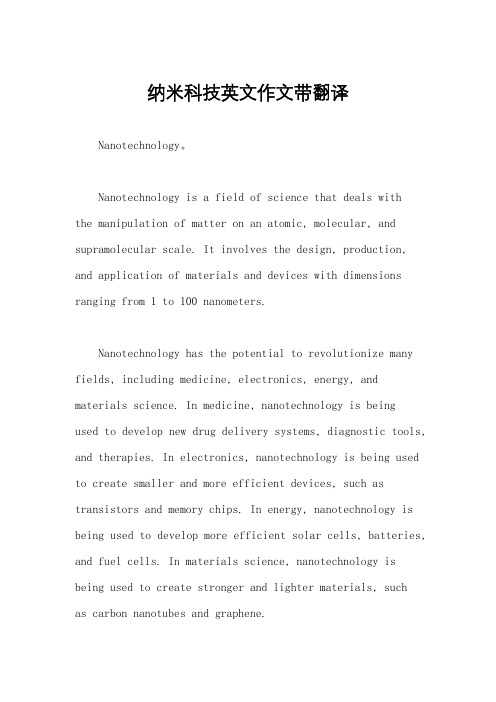 纳米科技英文作文带翻译

Nanotechnology。

Nanotechnology is a field of science that deals with the manipulation of matter on an atomic, molecular, and supramolecular scale. It involves the design, production, and application of materials and devices with dimensions ranging from 1 to 100 nanometers.

Nanotechnology has the potential to revolutionize many fields, including medicine, electronics, energy, and materials science. In medicine, nanotechnology is being used to develop new drug delivery systems, diagnostic tools, and therapies. In electronics, nanotechnology is being used to create smaller and more efficient devices, such as transistors and memory chips. In energy, nanotechnology is being used to develop more efficient solar cells, batteries, and fuel cells. In materials science, nanotechnology is being used to create stronger and lighter materials, such as carbon nanotubes and graphene.